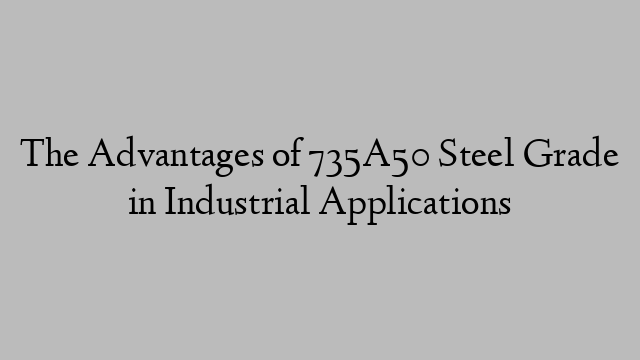 The Advantages of 735A50 Steel Grade in Industrial Applications